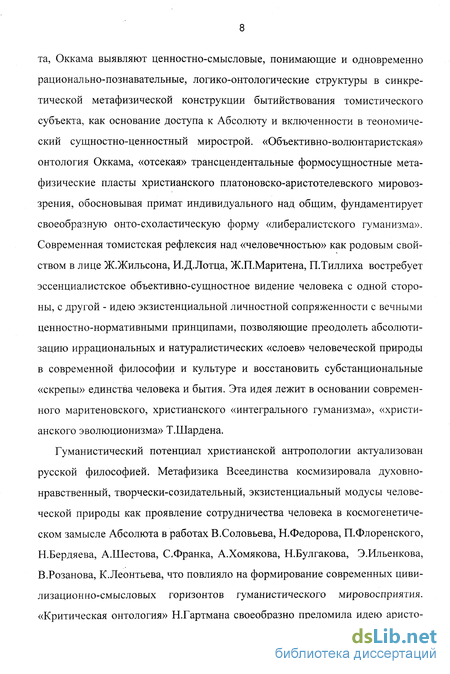 8

та, Оккама выявляют ценностно-смысловые, понимающие и одновременно рационально-познавательные, логико-онтологические структуры в синкретической метафизической конструкции бытийствования томистического субъекта, как основание доступа к Абсолюту и включенности в теономический сущностно-ценностный мирострой. «Объективно-волюнтаристская» онтология Оккама, «отсекая» трансцендентальные формосущностные метафизические пласты христианского платоновско-аристотелевского мировоззрения, обосновывая примат индивидуального над общим, фундаментирует своеобразную онто-схоластическую форму «либералистского гуманизма». Современная томистская рефлексия над «человечностью» как родовым свойством в лице Ж.Жильсона, И.Д.Лотца, Ж.П.Маритена, П.Тиллиха востребует эссенциалистское объективно-сущностное видение человека с одной стороны, с другой - идею экзистенциальной личностной сопряженности с вечными ценностно-нормативными принципами, позволяющие преодолеть абсолютизацию иррациональных и натуралистических «слоев» человеческой природы в современной философии и культуре и восстановить субстанциональные «скрепы» единства человека и бытия. Эта идея лежит в основании современного маритеновского, христианского «интегрального гуманизма», «христианского эволюционизма» Т.Шардена.

Гуманистический потенциал христианской антропологии актуализован русской философией. Метафизика Всеединства космизировала духовно-нравственный, творчески-созидательный, экзистенциальный модусы человеческой природы как проявление сотрудничества человека в космогенетическом замысле Абсолюта в работах В.Соловьева, Н.Федорова, П.Флоренского, Н.Бердяева, А.Шестова, С.Франка, А.Хомякова, Н.Булгакова, Э.Ильенкова, В.Розанова, К.Леонтьева, что повлияло на формирование современных цивилизационно-смысловых горизонтов гуманистического мировосприятия. «Критическая онтология» Н.Гартмана своеобразно преломила идею аристо-

dsLib.net
библиотека диссертаций